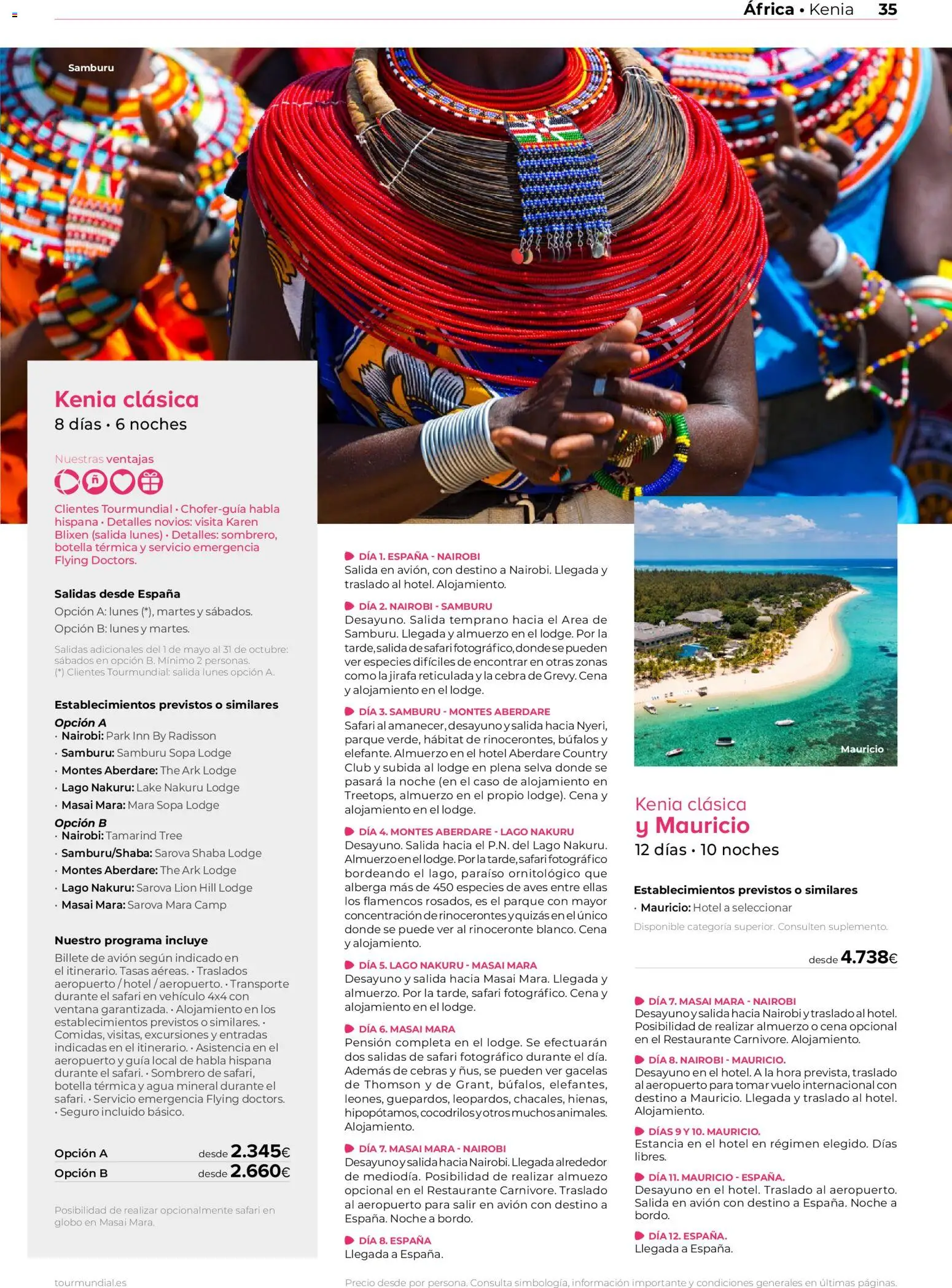 África • Kenia 35

Samburu

Kenia clásica
8 días • 6 noches

Nuestras ventajas

Clientes Tourmundial • Chofer-guía habla hispana • Detalles novios: visita Karen Blixen (salida lunes) • Detalles: sombrero, botella térmica y servicio emergencia Flying Doctors.

Salidas desde España
Opción A: lunes (*), martes y sábados.
Opción B: lunes y martes.

Salidas adicionales del 1 de mayo al 31 de octubre: sábados en opción B. Mínimo 2 personas.
(*) Clientes Tourmundial: salida lunes opción A.

Establecimientos previstos o similares
Opción A
· Nairobi: Park Inn By Radisson
· Samburu: Samburu Sopa Lodge
· Montes Aberdare: The Ark Lodge
· Lago Nakuru: Lake Nakuru Lodge
· Masai Mara: Mara Sopa Lodge
Opción B
· Nairobi: Tamarind Tree
· Samburu/Shaba: Sarova Shaba Lodge
· Montes Aberdare: The Ark Lodge
· Lago Nakuru: Sarova Lion Hill Lodge
· Masai Mara: Sarova Mara Camp

Nuestro programa incluye
Billete de avión según indicado en el itinerario. Tasas aéreas. • Traslados aeropuerto / hotel / aeropuerto. • Transporte durante el safari en vehículo 4x4 con ventana garantizada. • Alojamiento en los establecimientos previstos o similares. • Comidas, visitas, excursiones y entradas indicadas en el itinerario. • Asistencia en el aeropuerto y guía local de habla hispana durante el safari. • Sombrero de safari, botella térmica y agua mineral durante el safari. • Servicio emergencia Flying doctors. • Seguro incluido básico.

Opción A desde 2.345€
Opción B desde 2.660€

Posibilidad de realizar opcionalmente safari en globo en Masai Mara.

DÍA 1. ESPAÑA - NAIROBI
Salida en avión, con destino a Nairobi. Llegada y traslado al hotel. Alojamiento.

DÍA 2. NAIROBI - SAMBURU
Desayuno. Salida temprano hacia el Area de Samburu. Llegada y almuerzo en el lodge. Por la tarde, salida de safari fotográfico, donde se pueden ver especies difíciles de encontrar en otras zonas como la jirafa reticulada y la cebra de Grevy. Cena y alojamiento en el lodge.

DÍA 3. SAMBURU - MONTES ABERDARE
Safari al amanecer, desayuno y salida hacia Nyeri, parque verde, hábitat de rinocerontes, búfalos y elefante. Almuerzo en el hotel Aberdare Country Club y subida al lodge en plena selva donde se pasará la noche (en el caso de alojamiento en Treetops, almuerzo en el propio lodge). Cena y alojamiento en el lodge.

DÍA 4. MONTES ABERDARE - LAGO NAKURU
Desayuno. Salida hacia el P.N. del Lago Nakuru. Almuerzo en el lodge. Por la tarde, safari fotográfico bordeando el lago, paraíso ornitológico que alberga más de 450 especies de aves entre ellas los flamencos rosados, es el parque con mayor concentración de rinocerontes y quizás en el único donde se puede ver al rinoceronte blanco. Cena y alojamiento.

DÍA 5. LAGO NAKURU - MASAI MARA
Desayuno y salida hacia Masai Mara. Llegada y almuerzo. Por la tarde, safari fotográfico. Cena y alojamiento en el lodge.

DÍA 6. MASAI MARA
Pensión completa en el lodge. Se efectuarán dos salidas de safari fotográfico durante el día. Además de cebras y ñus, se pueden ver gacelas de Thomson y de Grant, búfalos, elefantes, leones, guepardos, leopardos, chacales, hienas, hipopótamos, cocodrilos y otros muchos animales. Alojamiento.

DÍA 7. MASAI MARA - NAIROBI
Desayuno y salida hacia Nairobi. Llegada alrededor de mediodía. Posibilidad de realizar almuerzo opcional en el Restaurante Carnivore. Traslado al aeropuerto para salir en avión con destino a España. Noche a bordo.

DÍA 8. ESPAÑA
Llegada a España.

Mauricio

Kenia clásica
y Mauricio
12 días • 10 noches

Establecimientos previstos o similares
· Mauricio: Hotel a seleccionar
Disponible categoría superior. Consulten suplemento.

desde 4.738€

DÍA 7. MASAI MARA - NAIROBI
Desayuno y salida hacia Nairobi y traslado al hotel. Posibilidad de realizar almuerzo o cena opcional en el Restaurante Carnivore. Alojamiento.

DÍA 8. NAIROBI - MAURICIO.
Desayuno en el hotel. A la hora prevista, traslado al aeropuerto para tomar vuelo internacional con destino a Mauricio. Llegada y traslado al hotel. Alojamiento.

DÍAS 9 Y 10. MAURICIO.
Estancia en el hotel en régimen elegido. Días libres.

DÍA 11. MAURICIO - ESPAÑA.
Desayuno en el hotel. Traslado al aeropuerto. Salida en avión con destino a España. Noche a bordo.

DÍA 12. ESPAÑA.
Llegada a España.

tourmundial.es

Precio desde por persona. Consulta simbología, información importante y condiciones generales en últimas páginas.